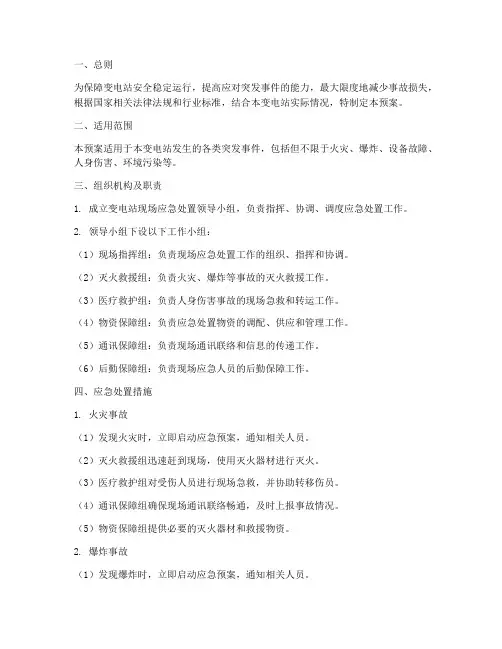 一、总则

为保障变电站安全稳定运行，提高应对突发事件的能力，最大限度地减少事故损失，根据国家相关法律法规和行业标准，结合本变电站实际情况，特制定本预案。

二、适用范围

本预案适用于本变电站发生的各类突发事件，包括但不限于火灾、爆炸、设备故障、人身伤害、环境污染等。

三、组织机构及职责

1. 成立变电站现场应急处置领导小组，负责指挥、协调、调度应急处置工作。

2. 领导小组下设以下工作小组：

（1）现场指挥组：负责现场应急处置工作的组织、指挥和协调。

（2）灭火救援组：负责火灾、爆炸等事故的灭火救援工作。

（3）医疗救护组：负责人身伤害事故的现场急救和转运工作。

（4）物资保障组：负责应急处置物资的调配、供应和管理工作。

（5）通讯保障组：负责现场通讯联络和信息的传递工作。

（6）后勤保障组：负责现场应急人员的后勤保障工作。

四、应急处置措施

1. 火灾事故

（1）发现火灾时，立即启动应急预案，通知相关人员。

（2）灭火救援组迅速赶到现场，使用灭火器材进行灭火。

（3）医疗救护组对受伤人员进行现场急救，并协助转移伤员。

（4）通讯保障组确保现场通讯联络畅通，及时上报事故情况。

（5）物资保障组提供必要的灭火器材和救援物资。

2. 爆炸事故

（1）发现爆炸时，立即启动应急预案，通知相关人员。